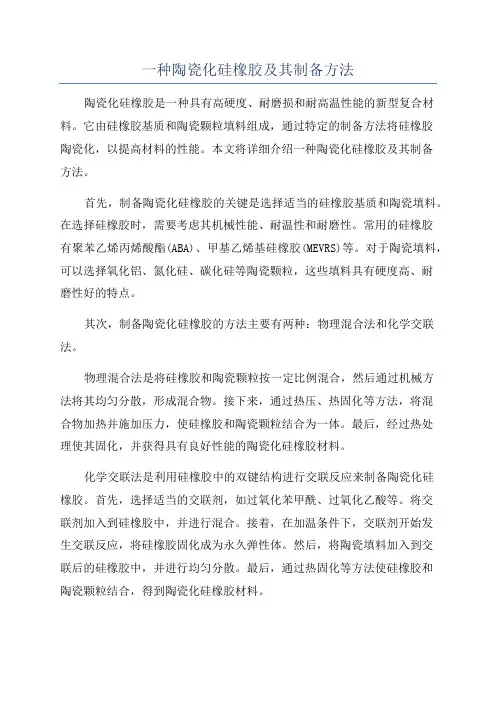 一种陶瓷化硅橡胶及其制备方法

陶瓷化硅橡胶是一种具有高硬度、耐磨损和耐高温性能的新型复合材料。它由硅橡胶基质和陶瓷颗粒填料组成，通过特定的制备方法将硅橡胶陶瓷化，以提高材料的性能。本文将详细介绍一种陶瓷化硅橡胶及其制备方法。

首先，制备陶瓷化硅橡胶的关键是选择适当的硅橡胶基质和陶瓷填料。在选择硅橡胶时，需要考虑其机械性能、耐温性和耐磨性。常用的硅橡胶有聚苯乙烯丙烯酸酯(ABA)、甲基乙烯基硅橡胶(MEVRS)等。对于陶瓷填料，可以选择氧化铝、氮化硅、碳化硅等陶瓷颗粒，这些填料具有硬度高、耐磨性好的特点。

其次，制备陶瓷化硅橡胶的方法主要有两种：物理混合法和化学交联法。

物理混合法是将硅橡胶和陶瓷颗粒按一定比例混合，然后通过机械方法将其均匀分散，形成混合物。接下来，通过热压、热固化等方法，将混合物加热并施加压力，使硅橡胶和陶瓷颗粒结合为一体。最后，经过热处理使其固化，并获得具有良好性能的陶瓷化硅橡胶材料。

化学交联法是利用硅橡胶中的双键结构进行交联反应来制备陶瓷化硅橡胶。首先，选择适当的交联剂，如过氧化苯甲酰、过氧化乙酸等。将交联剂加入到硅橡胶中，并进行混合。接着，在加温条件下，交联剂开始发生交联反应，将硅橡胶固化成为永久弹性体。然后，将陶瓷填料加入到交联后的硅橡胶中，并进行均匀分散。最后，通过热固化等方法使硅橡胶和陶瓷颗粒结合，得到陶瓷化硅橡胶材料。